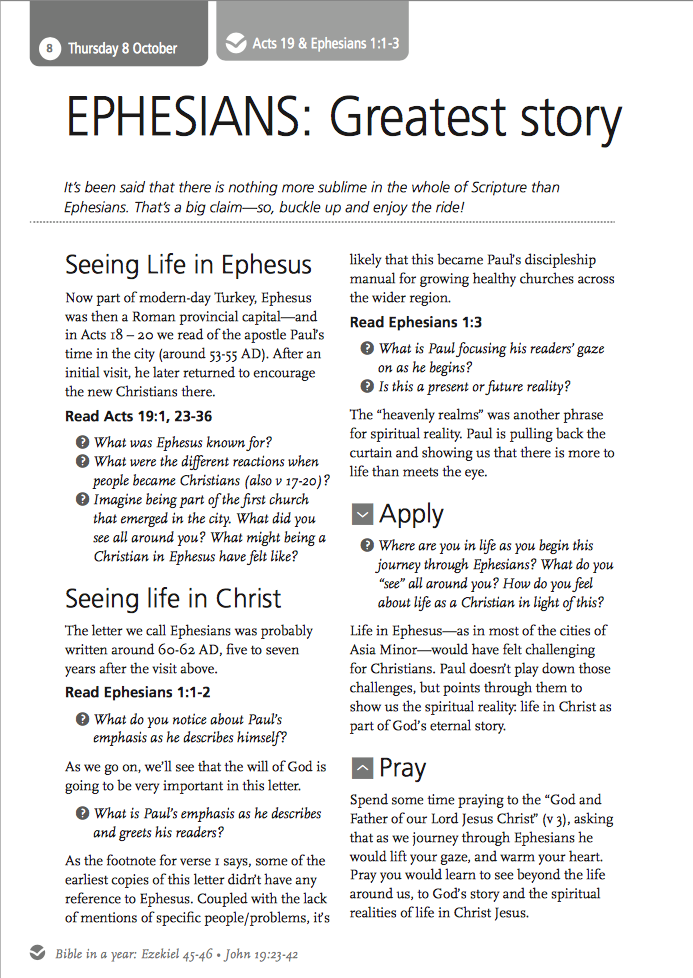 8 Thursday 8 October

Acts 19 & Ephesians 1:1-3

EPHESIANS: Greatest story

It's been said that there is nothing more sublime in the whole of Scripture than Ephesians. That's a big claim—so, buckle up and enjoy the ride!

Seeing Life in Ephesus

Now part of modern-day Turkey, Ephesus was then a Roman provincial capital—and in Acts 18 – 20 we read of the apostle Paul's time in the city (around 53-55 AD). After an initial visit, he later returned to encourage the new Christians there.

Read Acts 19:1, 23-36

What was Ephesus known for?

What were the different reactions when people became Christians (also v 17-20)?

Imagine being part of the first church that emerged in the city. What did you see all around you? What might being a Christian in Ephesus have felt like?

Seeing life in Christ

The letter we call Ephesians was probably written around 60-62 AD, five to seven years after the visit above.

Read Ephesians 1:1-2

What do you notice about Paul's emphasis as he describes himself?

As we go on, we'll see that the will of God is going to be very important in this letter.

What is Paul's emphasis as he describes and greets his readers?

As the footnote for verse 1 says, some of the earliest copies of this letter didn't have any reference to Ephesus. Coupled with the lack of mentions of specific people/problems, it's likely that this became Paul's discipleship manual for growing healthy churches across the wider region.

Read Ephesians 1:3

What is Paul focusing his readers' gaze on as he begins?

Is this a present or future reality?

The "heavenly realms" was another phrase for spiritual reality. Paul is pulling back the curtain and showing us that there is more to life than meets the eye.

Apply

Where are you in life as you begin this journey through Ephesians? What do you "see" all around you? How do you feel about life as a Christian in light of this?

Life in Ephesus—as in most of the cities of Asia Minor—would have felt challenging for Christians. Paul doesn't play down those challenges, but points through them to show us the spiritual reality: life in Christ as part of God's eternal story.

Pray

Spend some time praying to the "God and Father of our Lord Jesus Christ" (v 3), asking that as we journey through Ephesians he would lift your gaze, and warm your heart. Pray you would learn to see beyond the life around us, to God's story and the spiritual realities of life in Christ Jesus.

Bible in a year: Ezekiel 45-46 • John 19:23-42